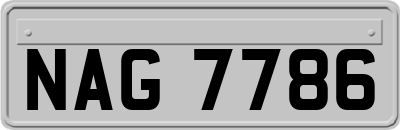 NAG 7786